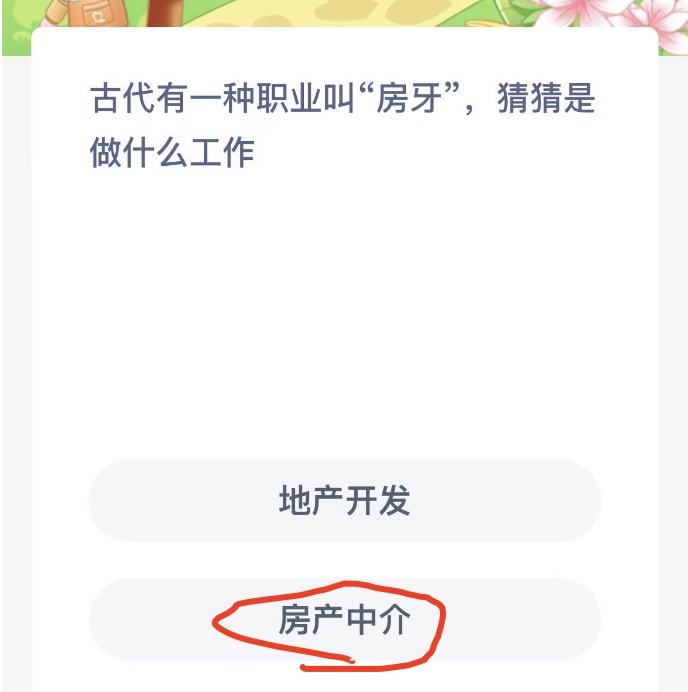 古代有一种职业叫“房牙”，猜猜是做什么工作

地产开发

房产中介